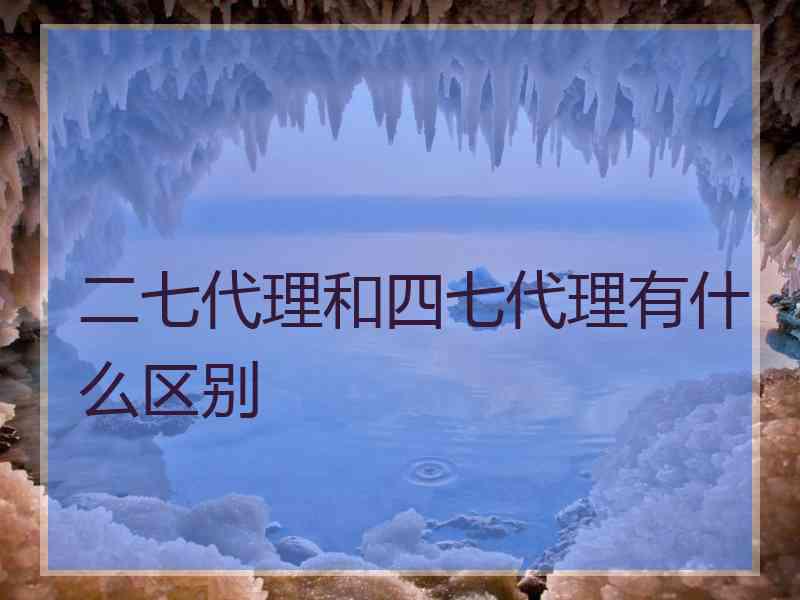 二七代理和四七代理有什么区别